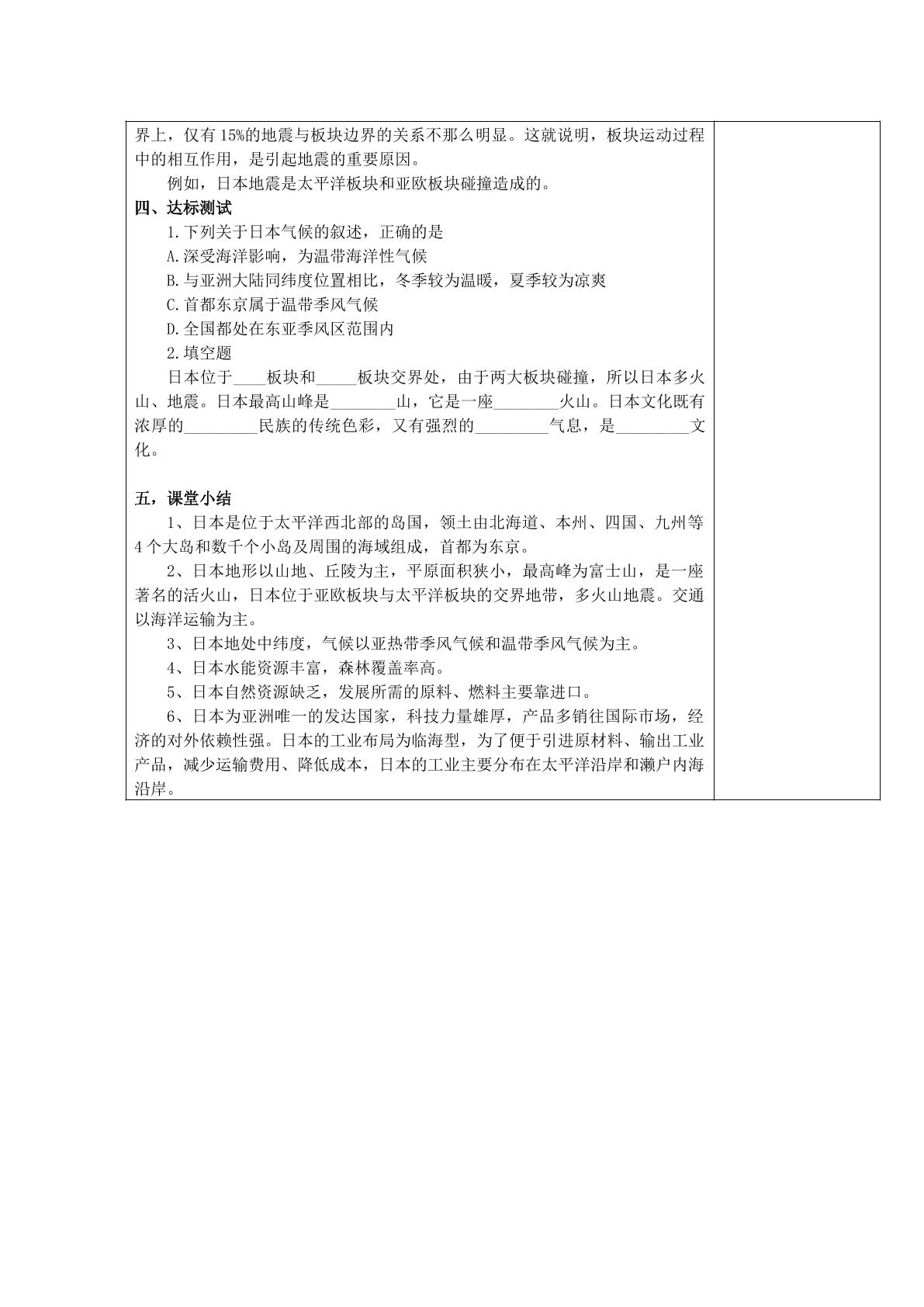 界上，仅有15%的地震与板块边界的关系不那么明显。这就说明，板块运动过程中的相互作用，是引起地震的重要原因。

例如，日本地震是太平洋板块和亚欧板块碰撞造成的。

四、达标测试

1.下列关于日本气候的叙述，正确的是

A.深受海洋影响，为温带海洋性气候

B.与亚洲大陆同纬度位置相比，冬季较为温暖，夏季较为凉爽

C.首都东京属于温带季风气候

D.全国都处在东亚季风区范围内

2.填空题

日本位于____板块和____板块交界处，由于两大板块碰撞，所以日本多火山、地震。日本最高山峰是____山，它是一座____火山。日本文化既有浓厚的____民族的传统色彩，又有强烈的____气息，是____文化。

五，课堂小结

1、日本是位于太平洋西北部的岛国，领土由北海道、本州、四国、九州等4个大岛和数千个小岛及周围的海域组成，首都为东京。

2、日本地形以山地、丘陵为主，平原面积狭小，最高峰为富士山，是一座著名的活火山，日本位于亚欧板块与太平洋板块的交界地带，多火山地震。交通以海洋运输为主。

3、日本地处中纬度，气候以亚热带季风气候和温带季风气候为主。

4、日本水能资源丰富，森林覆盖率高。

5、日本自然资源缺乏，发展所需的原料、燃料主要靠进口。

6、日本为亚洲唯一的发达国家，科技力量雄厚，产品多销往国际市场，经济的对外依赖性强。日本的工业布局为临海型，为了便于引进原材料、输出工业产品，减少运输费用、降低成本，日本的工业主要分布在太平洋沿岸和濑户内海沿岸。